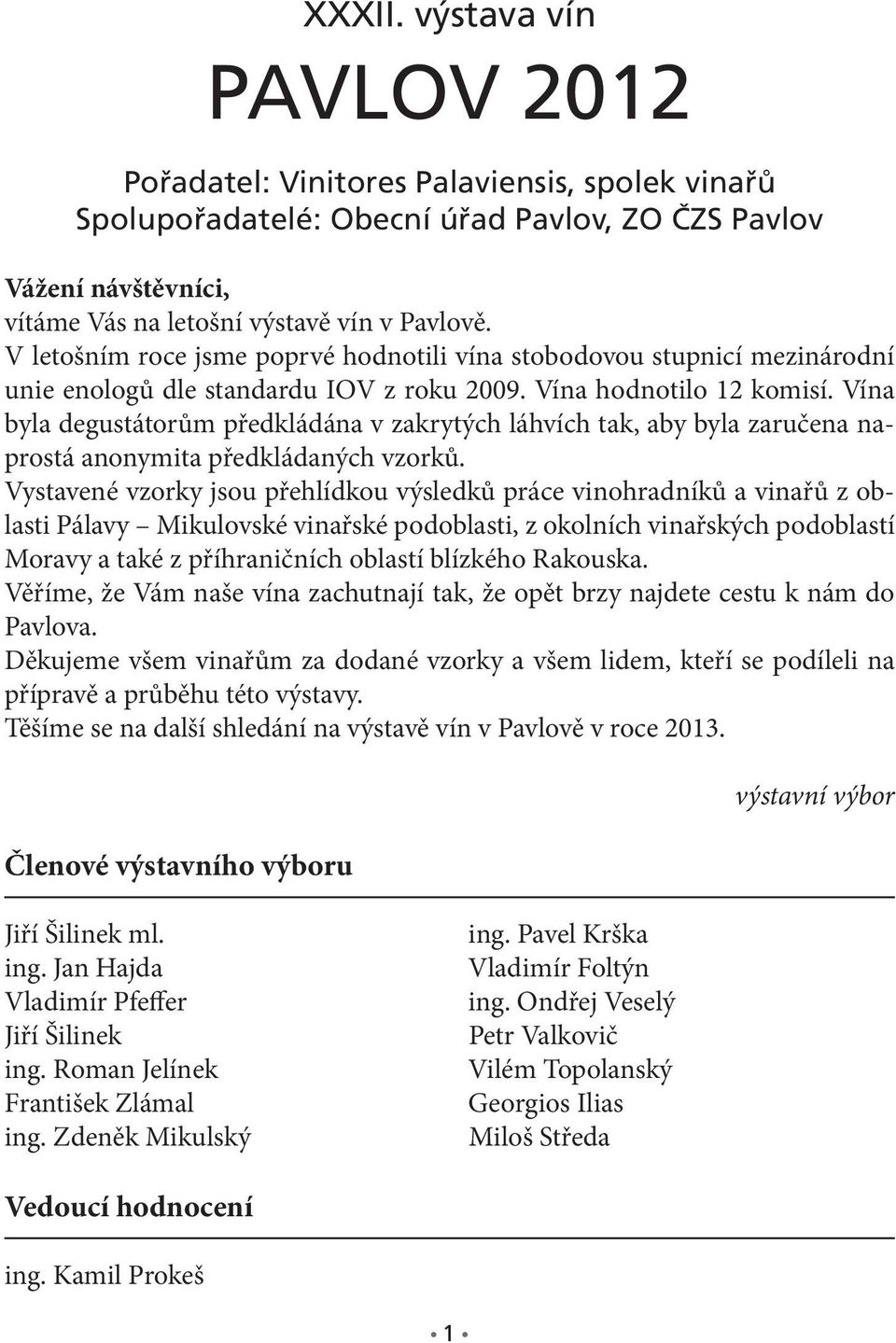 XXXII. výstava vín

PAVLOV 2012

Pořadatel: Vinitores Palaviensis, spolek vinařů
Spolupořadatelé: Obecní úřad Pavlov, ZO ČZS Pavlov

Vážení návštěvníci,
vítáme Vás na letošní výstavě vín v Pavlově.
V letošním roce jsme poprvé hodnotili vína stobodovou stupnicí mezinárodní unie enologů dle standardu IOV z roku 2009. Vína hodnotilo 12 komisí. Vína byla degustátorům předkládána v zakrytých láhvích tak, aby byla zaručena naprostá anonymita předkládaných vzorků.
Vystavené vzorky jsou přehlídkou výsledků práce vinohradníků a vinařů z oblasti Pálavy – Mikulovské vinařské podoblasti, z okolních vinařských podoblastí Moravy a také z příhraničních oblastí blízkého Rakouska.
Věříme, že Vám naše vína zachutnají tak, že opět brzy najdete cestu k nám do Pavlova.
Děkujeme všem vinařům za dodané vzorky a všem lidem, kteří se podíleli na přípravě a průběhu této výstavy.
Těšíme se na další shledání na výstavě vín v Pavlově v roce 2013.

výstavní výbor

Členové výstavního výboru

Jiří Šilinek ml.
ing. Jan Hajda
Vladimír Pfeffer
Jiří Šilinek
ing. Roman Jelínek
František Zlámal
ing. Zdeněk Mikulský

ing. Pavel Krška
Vladimír Foltýn
ing. Ondřej Veselý
Petr Valkovič
Vilém Topolanský
Georgios Ilias
Miloš Středa

Vedoucí hodnocení

ing. Kamil Prokeš

• 1 •